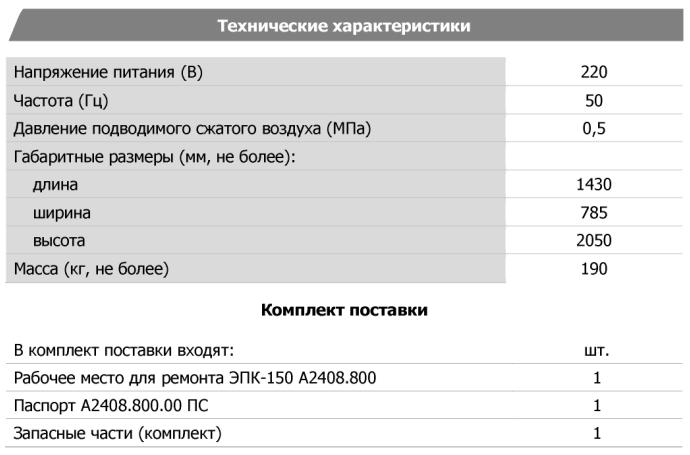 Технические характеристики

| | |
|---|---|
| Напряжение питания (В) | 220 |
| Частота (Гц) | 50 |
| Давление подводимого сжатого воздуха (МПа) | 0,5 |
| Габаритные размеры (мм, не более): | |
| длина | 1430 |
| ширина | 785 |
| высота | 2050 |
| Масса (кг, не более) | 190 |

Комплект поставки

| В комплект поставки входят: | шт. |
|---|---|
| Рабочее место для ремонта ЭПК-150 А2408.800 | 1 |
| Паспорт А2408.800.00 ПС | 1 |
| Запасные части (комплект) | 1 |